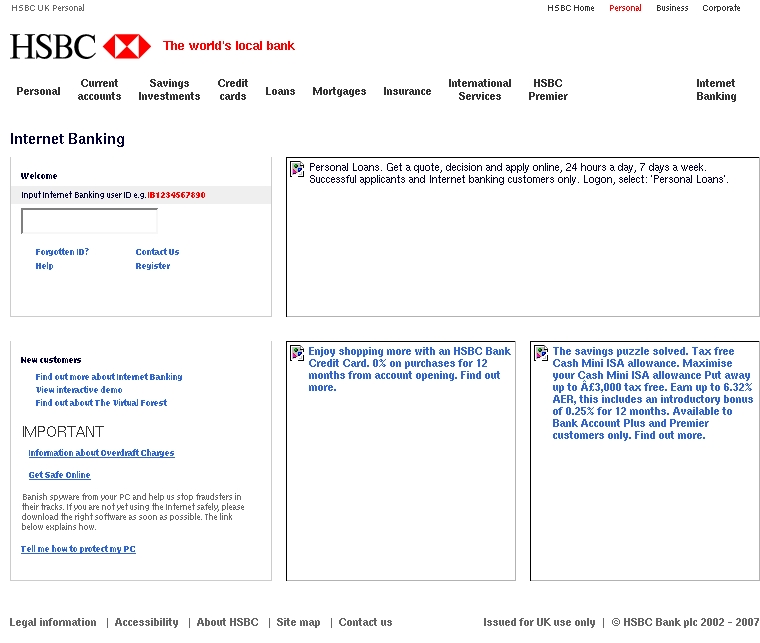 HSBC UK Personal

HSBC Home Personal Business Corporate

HSBC The world's local bank

Personal Current accounts Savings Investments Credit cards Loans Mortgages Insurance International Services HSBC Premier Internet Banking

Internet Banking

Welcome

Input Internet Banking user ID e.g. IB1234567890

Forgotten ID? Contact Us
Help Register

Personal Loans. Get a quote, decision and apply online, 24 hours a day, 7 days a week. Successful applicants and Internet banking customers only. Logon, select: 'Personal Loans'.

New customers

Find out more about Internet Banking
View interactive demo
Find out about The Virtual Forest

IMPORTANT

Information about Overdraft Charges

Get Safe Online

Banish spyware from your PC and help us stop fraudsters in their tracks. If you are not yet using the Internet safely, please download the right software as soon as possible. The link below explains how.

Tell me how to protect my PC

Enjoy shopping more with an HSBC Bank Credit Card. 0% on purchases for 12 months from account opening. Find out more.

The savings puzzle solved. Tax free Cash Mini ISA allowance. Maximise your Cash Mini ISA allowance Put away up to Â£3,000 tax free. Earn up to 6.32% AER, this includes an introductory bonus of 0.25% for 12 months. Available to Bank Account Plus and Premier customers only. Find out more.

Legal information | Accessibility | About HSBC | Site map | Contact us

Issued for UK use only | © HSBC Bank plc 2002 - 2007